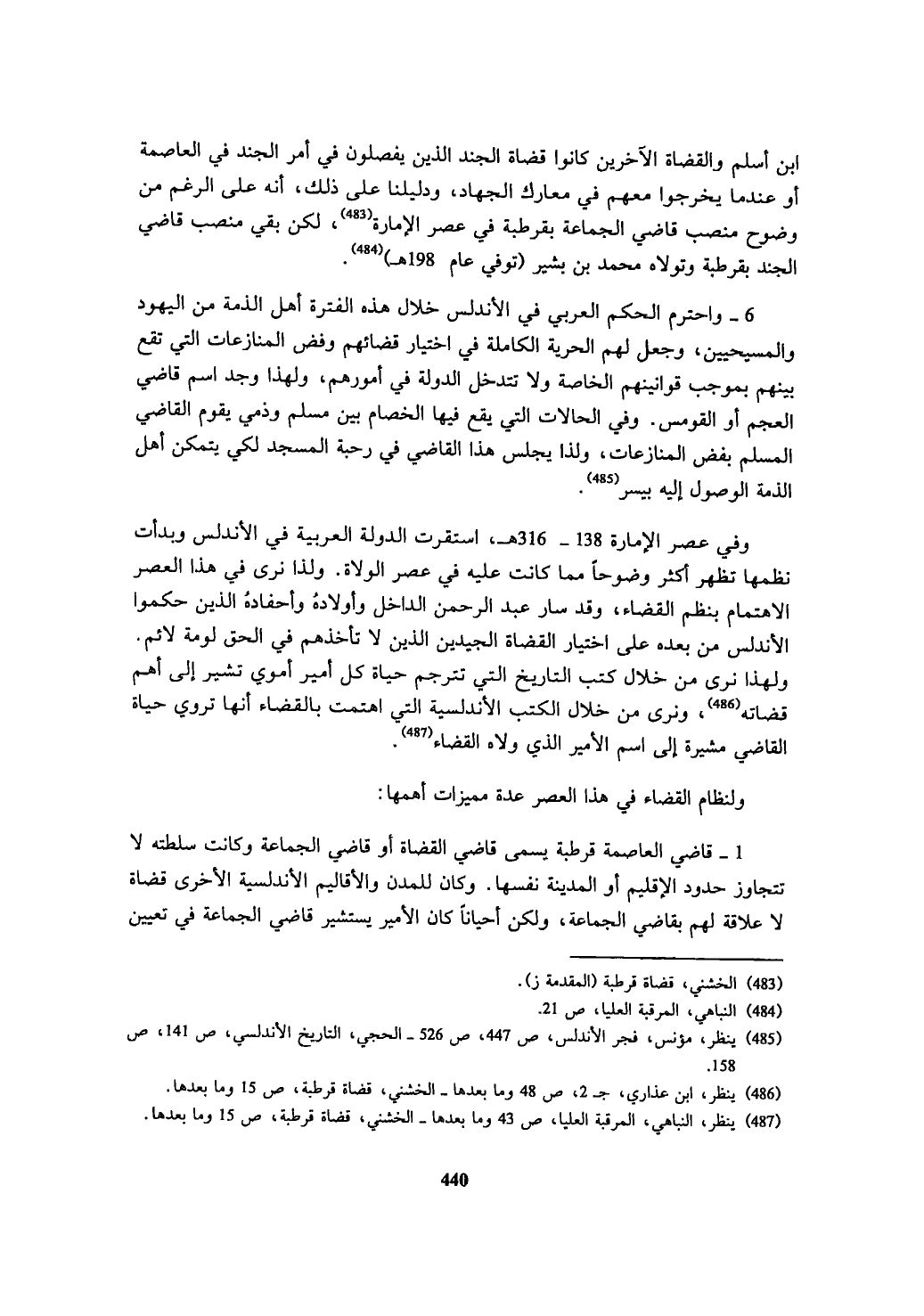 ابن أسلم والقضاة الآخرين كانوا قضاة الجند الذين يفصلون في أمر الجند في العاصمة أو عندما يخرجوا معهم في معارك الجهاد، ودليلنا على ذلك، أنه على الرغم من وضوح منصب قاضي الجماعة بقرطبة في عصر الإمارة$^{(483)}$، لكن بقي منصب قاضي الجند بقرطبة وتولاه محمد بن بشير (توفي عام 198هـ)$^{(484)}$.

6 ـ واحترم الحكم العربي في الأندلس خلال هذه الفترة أهل الذمة من اليهود والمسيحيين، وجعل لهم الحرية الكاملة في اختيار قضائهم وفض المنازعات التي تقع بينهم بموجب قوانينهم الخاصة ولا تتدخل الدولة في أمورهم، ولهذا وجد اسم قاضي العجم أو القومس. وفي الحالات التي يقع فيها الخصام بين مسلم وذمي يقوم القاضي المسلم بفض المنازعات، ولذا يجلس هذا القاضي في رحبة المسجد لكي يتمكن أهل الذمة الوصول إليه بيسر$^{(485)}$.

وفي عصر الإمارة 138 ـ 316هـ، استقرت الدولة العربية في الأندلس وبدأت نظمها تظهر أكثر وضوحاً مما كانت عليه في عصر الولاة. ولذا نرى في هذا العصر الاهتمام بنظم القضاء، وقد سار عبد الرحمن الداخل وأولادهُ وأحفادهُ الذين حكموا الأندلس من بعده على اختيار القضاة الجيدين الذين لا تأخذهم في الحق لومة لائم. ولهذا نرى من خلال كتب التاريخ التي تترجم حياة كل أمير أموي تشير إلى أهم قضاته$^{(486)}$، ونرى من خلال الكتب الأندلسية التي اهتمت بالقضاء أنها تروي حياة القاضي مشيرة إلى اسم الأمير الذي ولاه القضاء$^{(487)}$.

ولنظام القضاء في هذا العصر عدة مميزات أهمها:

1 ـ قاضي العاصمة قرطبة يسمى قاضي القضاة أو قاضي الجماعة وكانت سلطته لا تتجاوز حدود الإقليم أو المدينة نفسها. وكان للمدن والأقاليم الأندلسية الأخرى قضاة لا علاقة لهم بقاضي الجماعة، ولكن أحياناً كان الأمير يستشير قاضي الجماعة في تعيين

(483) الخشني، قضاة قرطبة (المقدمة ز).
(484) النباهي، المرقبة العليا، ص 21.
(485) ينظر، مؤنس، فجر الأندلس، ص 447، ص 526 ـ الحجي، التاريخ الأندلسي، ص 141، ص 158.
(486) ينظر، ابن عذاري، جـ 2، ص 48 وما بعدها ـ الخشني، قضاة قرطبة، ص 15 وما بعدها.
(487) ينظر، النباهي، المرقبة العليا، ص 43 وما بعدها ـ الخشني، قضاة قرطبة، ص 15 وما بعدها.

440